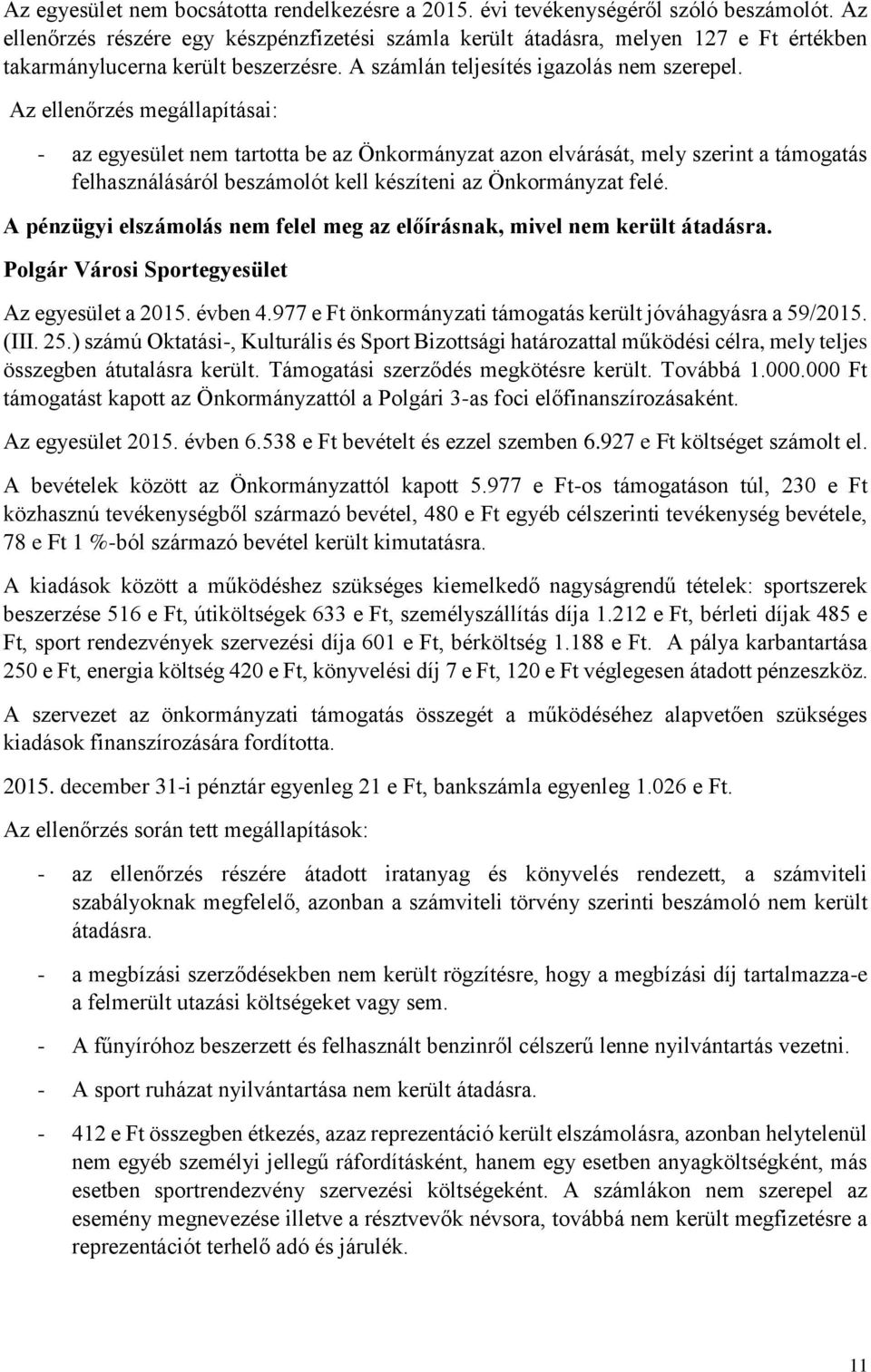 Az egyesület nem bocsátotta rendelkezésre a 2015. évi tevékenységéről szóló beszámolót. Az ellenőrzés részére egy készpénzfizetési számla került átadásra, melyen 127 e Ft értékben takarmánylucerna került beszerzésre. A számlán teljesítés igazolás nem szerepel.

Az ellenőrzés megállapításai:

- az egyesület nem tartotta be az Önkormányzat azon elvárását, mely szerint a támogatás felhasználásáról beszámolót kell készíteni az Önkormányzat felé.

A pénzügyi elszámolás nem felel meg az előírásnak, mivel nem került átadásra.

Polgár Városi Sportegyesület

Az egyesület a 2015. évben 4.977 e Ft önkormányzati támogatás került jóváhagyásra a 59/2015. (III. 25.) számú Oktatási-, Kulturális és Sport Bizottsági határozattal működési célra, mely teljes összegben átutalásra került. Támogatási szerződés megkötésre került. Továbbá 1.000.000 Ft támogatást kapott az Önkormányzattól a Polgári 3-as foci előfinanszírozásaként.

Az egyesület 2015. évben 6.538 e Ft bevételt és ezzel szemben 6.927 e Ft költséget számolt el.

A bevételek között az Önkormányzattól kapott 5.977 e Ft-os támogatáson túl, 230 e Ft közhasznú tevékenységből származó bevétel, 480 e Ft egyéb célszerinti tevékenység bevétele, 78 e Ft 1 %-ból származó bevétel került kimutatásra.

A kiadások között a működéshez szükséges kiemelkedő nagyságrendű tételek: sportszerek beszerzése 516 e Ft, útiköltségek 633 e Ft, személyszállítás díja 1.212 e Ft, bérleti díjak 485 e Ft, sport rendezvények szervezési díja 601 e Ft, bérköltség 1.188 e Ft. A pálya karbantartása 250 e Ft, energia költség 420 e Ft, könyvelési díj 7 e Ft, 120 e Ft véglegesen átadott pénzeszköz.

A szervezet az önkormányzati támogatás összegét a működéséhez alapvetően szükséges kiadások finanszírozására fordította.

2015. december 31-i pénztár egyenleg 21 e Ft, bankszámla egyenleg 1.026 e Ft.

Az ellenőrzés során tett megállapítások:

- az ellenőrzés részére átadott iratanyag és könyvelés rendezett, a számviteli szabályoknak megfelelő, azonban a számviteli törvény szerinti beszámoló nem került átadásra.

- a megbízási szerződésekben nem került rögzítésre, hogy a megbízási díj tartalmazza-e a felmerült utazási költségeket vagy sem.

- A fűnyíróhoz beszerzett és felhasznált benzinről célszerű lenne nyilvántartás vezetni.

- A sport ruházat nyilvántartása nem került átadásra.

- 412 e Ft összegben étkezés, azaz reprezentáció került elszámolásra, azonban helytelenül nem egyéb személyi jellegű ráfordításként, hanem egy esetben anyagköltségként, más esetben sportrendezvény szervezési költségeként. A számlákon nem szerepel az esemény megnevezése illetve a résztvevők névsora, továbbá nem került megfizetésre a reprezentációt terhelő adó és járulék.

11